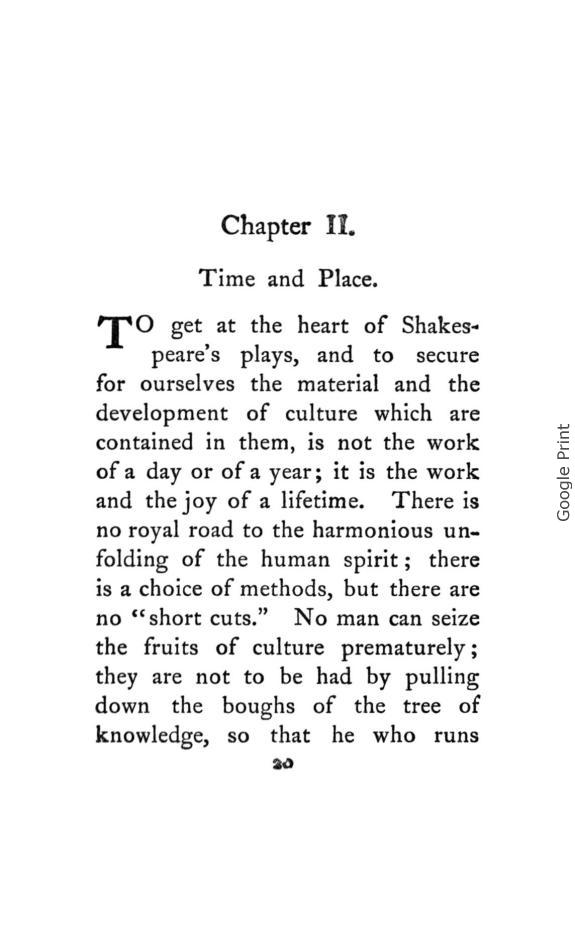 Chapter II.

Time and Place.

TO get at the heart of Shakespeare's plays, and to secure for ourselves the material and the development of culture which are contained in them, is not the work of a day or of a year; it is the work and the joy of a lifetime. There is no royal road to the harmonious unfolding of the human spirit; there is a choice of methods, but there are no "short cuts." No man can seize the fruits of culture prematurely; they are not to be had by pulling down the boughs of the tree of knowledge, so that he who runs

20

Google Print